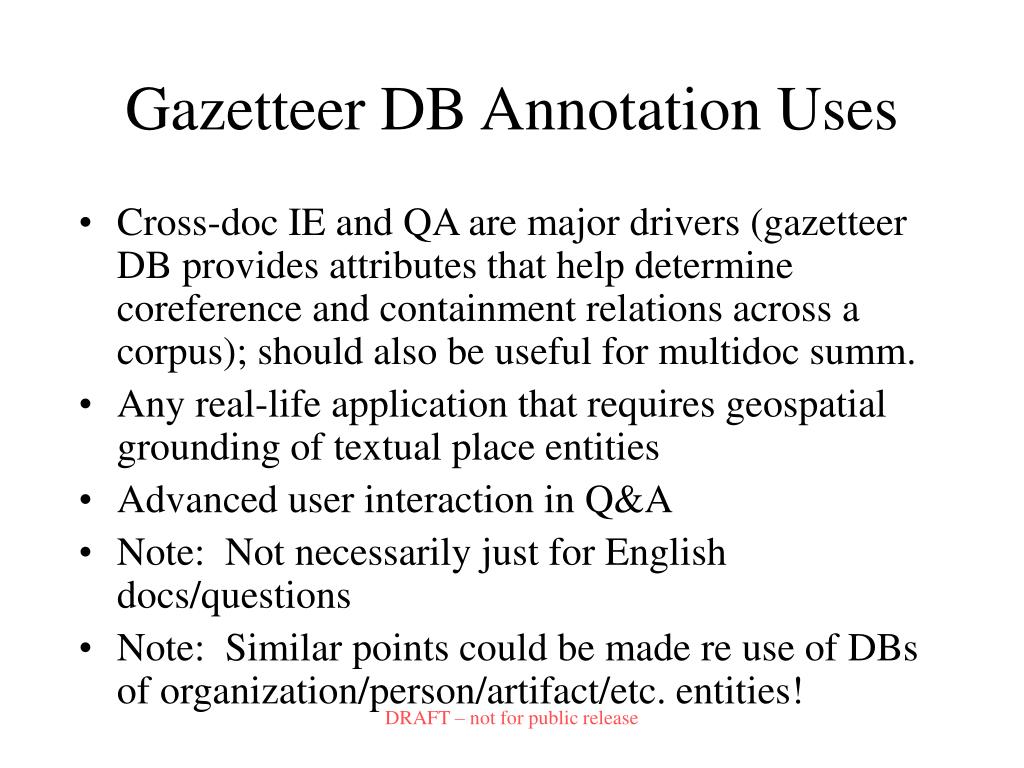 Gazetteer DB Annotation Uses

• Cross-doc IE and QA are major drivers (gazetteer DB provides attributes that help determine coreference and containment relations across a corpus); should also be useful for multidoc summ.
• Any real-life application that requires geospatial grounding of textual place entities
• Advanced user interaction in Q&A
• Note: Not necessarily just for English docs/questions
• Note: Similar points could be made re use of DBs of organization/person/artifact/etc. entities!

DRAFT – not for public release